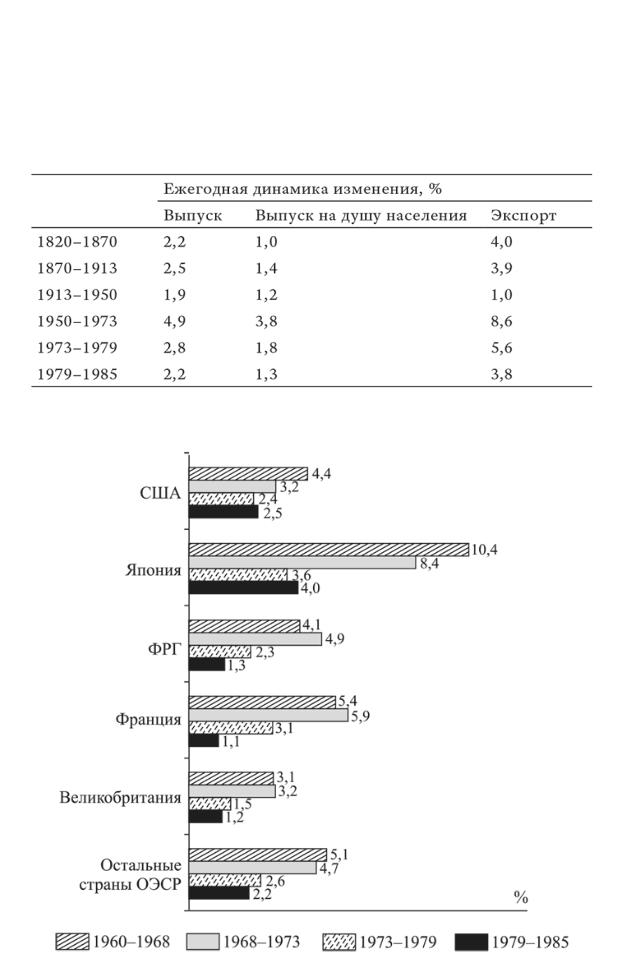 | | Ежегодная динамика изменения, % | | |
|---|---|---|---|
| | Выпуск | Выпуск на душу населения | Экспорт |
| 1820–1870 | 2,2 | 1,0 | 4,0 |
| 1870–1913 | 2,5 | 1,4 | 3,9 |
| 1913–1950 | 1,9 | 1,2 | 1,0 |
| 1950–1973 | 4,9 | 3,8 | 8,6 |
| 1973–1979 | 2,8 | 1,8 | 5,6 |
| 1979–1985 | 2,2 | 1,3 | 3,8 |

США
4,4
3,2
2,4
2,5

Япония
10,4
8,4
3,6
4,0

ФРГ
4,1
4,9
2,3
1,3

Франция
5,4
5,9
3,1
1,1

Великобритания
3,1
3,2
1,5
1,2

Остальные страны ОЭСР
5,1
4,7
2,6
2,2

%

1960–1968
1968–1973
1973–1979
1979–1985